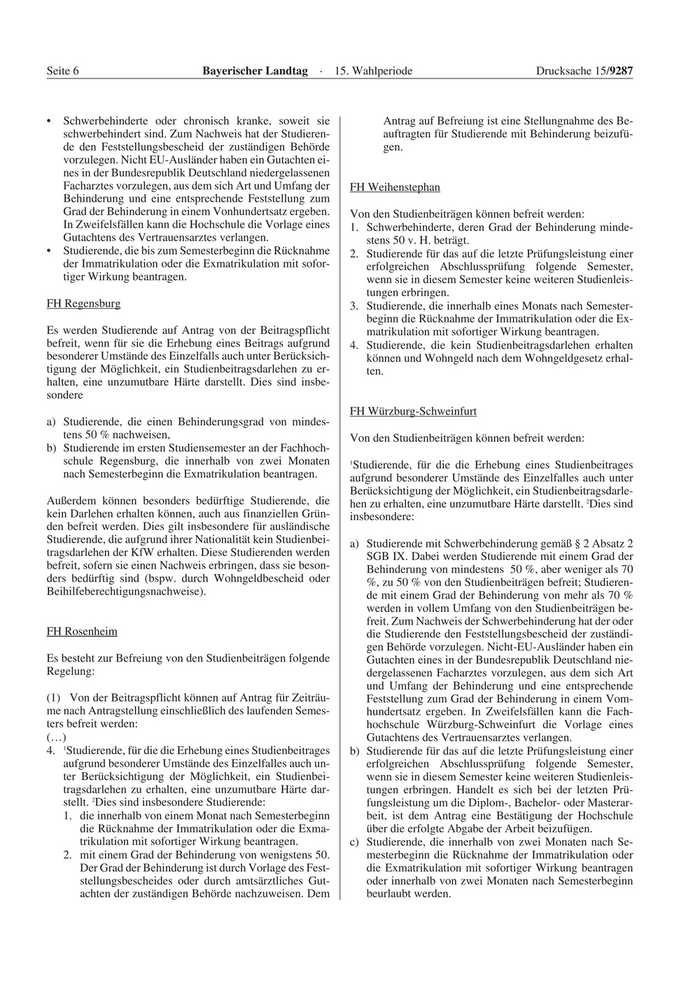 Seite 6 Bayerischer Landtag · 15. Wahlperiode Drucksache 15/9287

• Schwerbehinderte oder chronisch kranke, soweit sie schwerbehindert sind. Zum Nachweis hat der Studierende den Feststellungsbescheid der zuständigen Behörde vorzulegen. Nicht EU-Ausländer haben ein Gutachten eines in der Bundesrepublik Deutschland niedergelassenen Facharztes vorzulegen, aus dem sich Art und Umfang der Behinderung und eine entsprechende Feststellung zum Grad der Behinderung in einem Vonhundertsatz ergeben. In Zweifelsfällen kann die Hochschule die Vorlage eines Gutachtens des Vertrauensarztes verlangen.
• Studierende, die bis zum Semesterbeginn die Rücknahme der Immatrikulation oder die Exmatrikulation mit sofortiger Wirkung beantragen.

FH Regensburg

Es werden Studierende auf Antrag von der Beitragspflicht befreit, wenn für sie die Erhebung eines Beitrags aufgrund besonderer Umstände des Einzelfalls auch unter Berücksichtigung der Möglichkeit, ein Studienbeitragsdarlehen zu erhalten, eine unzumutbare Härte darstellt. Dies sind insbesondere

a) Studierende, die einen Behinderungsgrad von mindestens 50 % nachweisen,
b) Studierende im ersten Studiensemester an der Fachhochschule Regensburg, die innerhalb von zwei Monaten nach Semesterbeginn die Exmatrikulation beantragen.

Außerdem können besonders bedürftige Studierende, die kein Darlehen erhalten können, auch aus finanziellen Gründen befreit werden. Dies gilt insbesondere für ausländische Studierende, die aufgrund ihrer Nationalität kein Studienbeitragsdarlehen der KfW erhalten. Diese Studierenden werden befreit, sofern sie einen Nachweis erbringen, dass sie besonders bedürftig sind (bspw. durch Wohngeldbescheid oder Beihilfeberechtigungsnachweise).

FH Rosenheim

Es besteht zur Befreiung von den Studienbeiträgen folgende Regelung:

(1) Von der Beitragspflicht können auf Antrag für Zeiträume nach Antragstellung einschließlich des laufenden Semesters befreit werden:
(…)
4. $^1$Studierende, für die die Erhebung eines Studienbeitrages aufgrund besonderer Umstände des Einzelfalles auch unter Berücksichtigung der Möglichkeit, ein Studienbeitragsdarlehen zu erhalten, eine unzumutbare Härte darstellt. $^2$Dies sind insbesondere Studierende:
1. die innerhalb von einem Monat nach Semesterbeginn die Rücknahme der Immatrikulation oder die Exmatrikulation mit sofortiger Wirkung beantragen.
2. mit einem Grad der Behinderung von wenigstens 50. Der Grad der Behinderung ist durch Vorlage des Feststellungsbescheides oder durch amtsärztliches Gutachten der zuständigen Behörde nachzuweisen. Dem Antrag auf Befreiung ist eine Stellungnahme des Beauftragten für Studierende mit Behinderung beizufügen.

FH Weihenstephan

Von den Studienbeiträgen können befreit werden:
1. Schwerbehinderte, deren Grad der Behinderung mindestens 50 v. H. beträgt.
2. Studierende für das auf die letzte Prüfungsleistung einer erfolgreichen Abschlussprüfung folgende Semester, wenn sie in diesem Semester keine weiteren Studienleistungen erbringen.
3. Studierende, die innerhalb eines Monats nach Semesterbeginn die Rücknahme der Immatrikulation oder die Exmatrikulation mit sofortiger Wirkung beantragen.
4. Studierende, die kein Studienbeitragsdarlehen erhalten können und Wohngeld nach dem Wohngeldgesetz erhalten.

FH Würzburg-Schweinfurt

Von den Studienbeiträgen können befreit werden:

$^1$Studierende, für die die Erhebung eines Studienbeitrages aufgrund besonderer Umstände des Einzelfalles auch unter Berücksichtigung der Möglichkeit, ein Studienbeitragsdarlehen zu erhalten, eine unzumutbare Härte darstellt. $^2$Dies sind insbesondere:

a) Studierende mit Schwerbehinderung gemäß § 2 Absatz 2 SGB IX. Dabei werden Studierende mit einem Grad der Behinderung von mindestens 50 %, aber weniger als 70 %, zu 50 % von den Studienbeiträgen befreit; Studierende mit einem Grad der Behinderung von mehr als 70 % werden in vollem Umfang von den Studienbeiträgen befreit. Zum Nachweis der Schwerbehinderung hat der oder die Studierende den Feststellungsbescheid der zuständigen Behörde vorzulegen. Nicht-EU-Ausländer haben ein Gutachten eines in der Bundesrepublik Deutschland niedergelassenen Facharztes vorzulegen, aus dem sich Art und Umfang der Behinderung und eine entsprechende Feststellung zum Grad der Behinderung in einem Vomhundertsatz ergeben. In Zweifelsfällen kann die Fachhochschule Würzburg-Schweinfurt die Vorlage eines Gutachtens des Vertrauensarztes verlangen.
b) Studierende für das auf die letzte Prüfungsleistung einer erfolgreichen Abschlussprüfung folgende Semester, wenn sie in diesem Semester keine weiteren Studienleistungen erbringen. Handelt es sich bei der letzten Prüfungsleistung um die Diplom-, Bachelor- oder Masterarbeit, ist dem Antrag eine Bestätigung der Hochschule über die erfolgte Abgabe der Arbeit beizufügen.
c) Studierende, die innerhalb von zwei Monaten nach Semesterbeginn die Rücknahme der Immatrikulation oder die Exmatrikulation mit sofortiger Wirkung beantragen oder innerhalb von zwei Monaten nach Semesterbeginn beurlaubt werden.